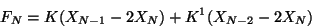 $F_N = K(X_{N-1} - 2X_N) + K^1(X_{N-2} - 2X_N)$